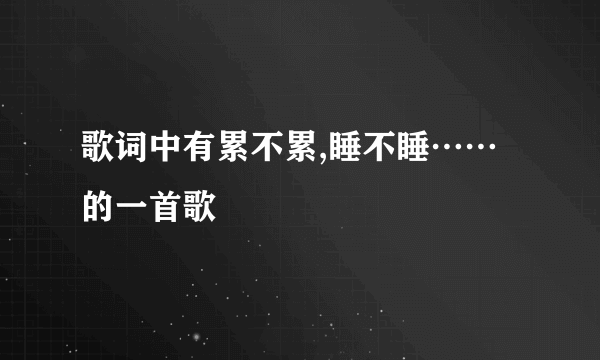 歌词中有累不累,睡不睡……的一首歌